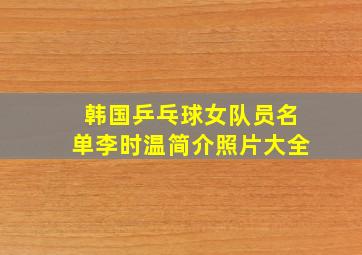 韩国乒乓球女队员名单李时温简介照片大全